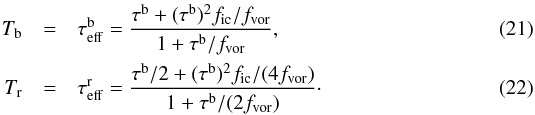 $T_{\mathrm{b}} = \tau^{\mathrm{b}}_{\mathrm{eff}} = \frac{\tau^{\mathrm{b}} + (\tau^{\mathrm{b}})^2 f_{\mathrm{ic}}/f_{\mathrm{vor}}}{1 + \tau^{\mathrm{b}}/f_{\mathrm{vor}}},$ (21)

$T_{\mathrm{r}} = \tau^{\mathrm{r}}_{\mathrm{eff}} = \frac{\tau^{\mathrm{b}}/2 + (\tau^{\mathrm{b}})^2 f_{\mathrm{ic}}/(4 f_{\mathrm{vor}})}{1 + \tau^{\mathrm{b}}/(2 f_{\mathrm{vor}})}.$ (22)